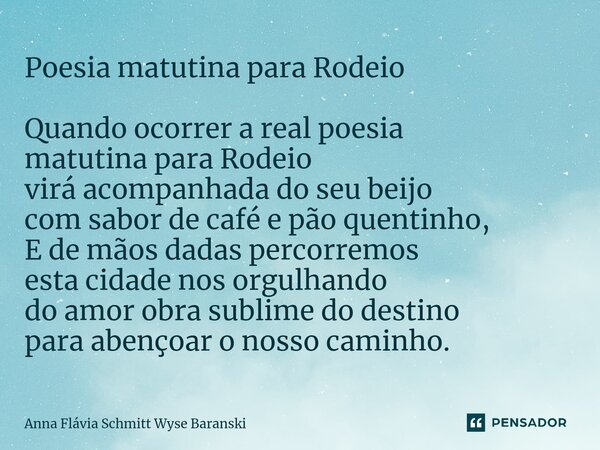 Poesia matutina para Rodeio

Quando ocorrer a real poesia
matutina para Rodeio
virá acompanhada do seu beijo
com sabor de café e pão quentinho,
E de mãos dadas percorremos
esta cidade nos orgulhando
do amor obra sublime do destino
para abençoar o nosso caminho.

Anna Flávia Schmitt Wyse Baranski

PENSADOR